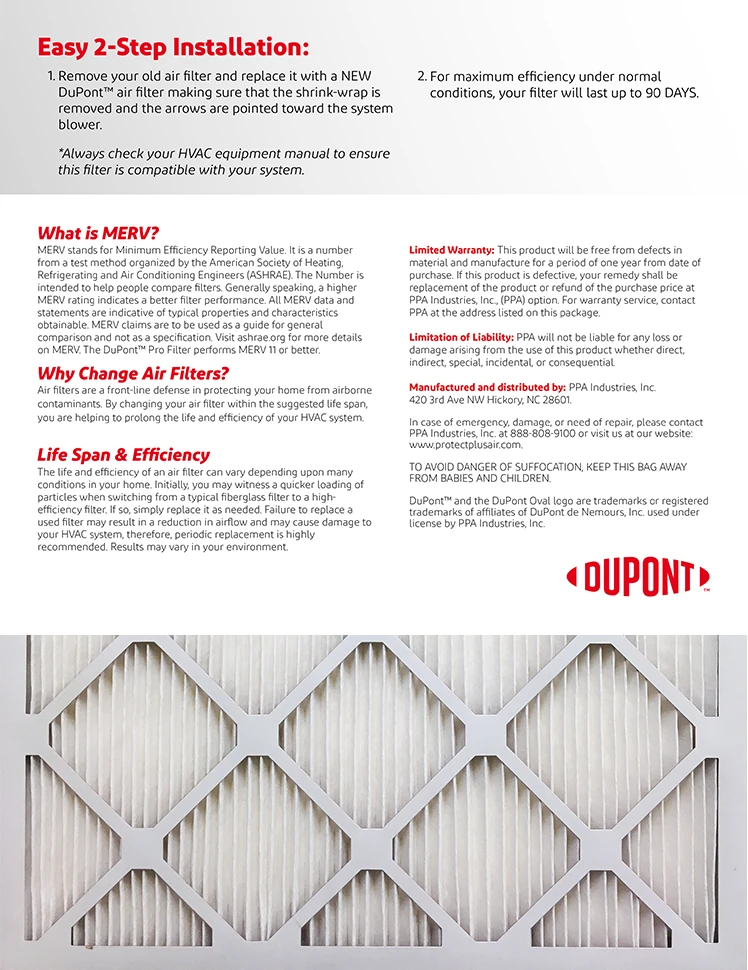 Easy 2-Step Installation:

1. Remove your old air filter and replace it with a NEW DuPont™ air filter making sure that the shrink-wrap is removed and the arrows are pointed toward the system blower.

*Always check your HVAC equipment manual to ensure this filter is compatible with your system.

2. For maximum efficiency under normal conditions, your filter will last up to 90 DAYS.

What is MERV?
MERV stands for Minimum Efficiency Reporting Value. It is a number from a test method organized by the American Society of Heating, Refrigerating and Air Conditioning Engineers (ASHRAE). The Number is intended to help people compare filters. Generally speaking, a higher MERV rating indicates a better filter performance. All MERV data and statements are indicative of typical properties and characteristics obtainable. MERV claims are to be used as a guide for general comparison and not as a specification. Visit ashrae.org for more details on MERV. The DuPont™ Pro Filter performs MERV 11 or better.

Why Change Air Filters?
Air filters are a front-line defense in protecting your home from airborne contaminants. By changing your air filter within the suggested life span, you are helping to prolong the life and efficiency of your HVAC system.

Life Span & Efficiency
The life and efficiency of an air filter can vary depending upon many conditions in your home. Initially, you may witness a quicker loading of particles when switching from a typical fiberglass filter to a high-efficiency filter. If so, simply replace it as needed. Failure to replace a used filter may result in a reduction in airflow and may cause damage to your HVAC system, therefore, periodic replacement is highly recommended. Results may vary in your environment.

Limited Warranty: This product will be free from defects in material and manufacture for a period of one year from date of purchase. If this product is defective, your remedy shall be replacement of the product or refund of the purchase price at PPA Industries, Inc., (PPA) option. For warranty service, contact PPA at the address listed on this package.

Limitation of Liability: PPA will not be liable for any loss or damage arising from the use of this product whether direct, indirect, special, incidental, or consequential.

Manufactured and distributed by: PPA Industries, Inc. 420 3rd Ave NW Hickory, NC 28601.

In case of emergency, damage, or need of repair, please contact PPA Industries, Inc. at 888-808-9100 or visit us at our website: www.protectplusair.com.

TO AVOID DANGER OF SUFFOCATION, KEEP THIS BAG AWAY FROM BABIES AND CHILDREN.

DuPont™ and the DuPont Oval logo are trademarks or registered trademarks of affiliates of DuPont de Nemours, Inc. used under license by PPA Industries, Inc.

DUPONT™